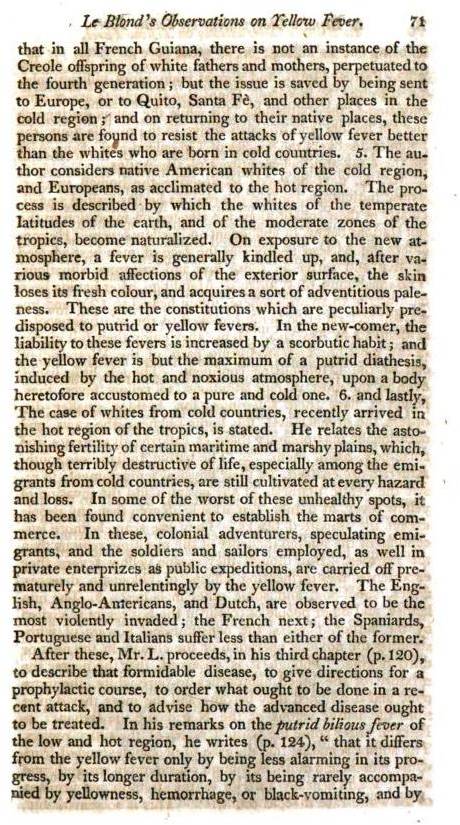 Le Blond's Observations on Yellow Fever. 71

that in all French Guiana, there is not an instance of the Creole offspring of white fathers and mothers, perpetuated to the fourth generation; but the issue is saved by being sent to Europe, or to Quito, Santa Fè, and other places in the cold region; and on returning to their native places, these persons are found to resist the attacks of yellow fever better than the whites who are born in cold countries. 5. The author considers native American whites of the cold region, and Europeans, as acclimated to the hot region. The process is described by which the whites of the temperate latitudes of the earth, and of the moderate zones of the tropics, become naturalized. On exposure to the new atmosphere, a fever is generally kindled up, and, after various morbid affections of the exterior surface, the skin loses its fresh colour, and acquires a sort of adventitious paleness. These are the constitutions which are peculiarly predisposed to putrid or yellow fevers. In the new-comer, the liability to these fevers is increased by a scorbutic habit; and the yellow fever is but the maximum of a putrid diathesis, induced by the hot and noxious atmosphere, upon a body heretofore accustomed to a pure and cold one. 6. and lastly, The case of whites from cold countries, recently arrived in the hot region of the tropics, is stated. He relates the astonishing fertility of certain maritime and marshy plains, which, though terribly destructive of life, especially among the emigrants from cold countries, are still cultivated at every hazard and loss. In some of the worst of these unhealthy spots, it has been found convenient to establish the marts of commerce. In these, colonial adventurers, speculating emigrants, and the soldiers and sailors employed, as well in private enterprizes as public expeditions, are carried off prematurely and unrelentingly by the yellow fever. The English, Anglo-Americans, and Dutch, are observed to be the most violently invaded; the French next; the Spaniards, Portuguese and Italians suffer less than either of the former.

After these, Mr. L. proceeds, in his third chapter (p. 120), to describe that formidable disease, to give directions for a prophylactic course, to order what ought to be done in a recent attack, and to advise how the advanced disease ought to be treated. In his remarks on the putrid bilious fever of the low and hot region, he writes (p. 124), "that it differs from the yellow fever only by being less alarming in its progress, by its longer duration, by its being rarely accompanied by yellowness, hemorrhage, or black-vomiting, and by